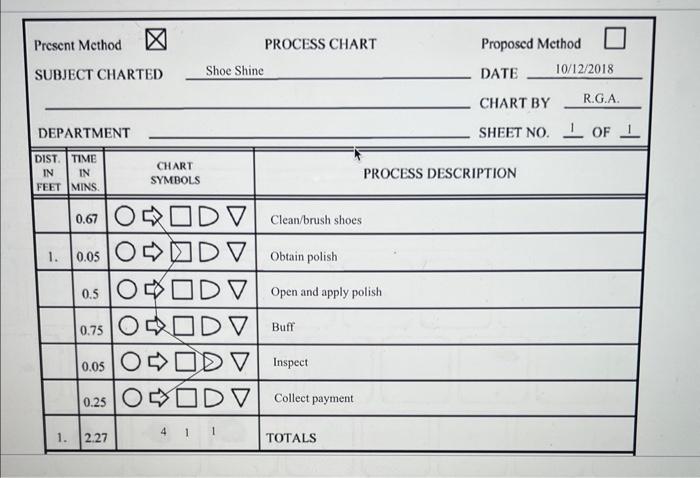 Present Method ☒ PROCESS CHART Proposed Method ☐

SUBJECT CHARTED Shoe Shine DATE 10/12/2018

CHART BY R.G.A.

DEPARTMENT SHEET NO. 1 OF 1

| DIST. IN FEET | TIME IN MINS. | CHART SYMBOLS | PROCESS DESCRIPTION |
|---|---|---|---|
| | 0.67 | ○ ⇨ □ D ▽ | Clean/brush shoes |
| 1. | 0.05 | ○ ⇨ □ D ▽ | Obtain polish |
| | 0.5 | ○ ⇨ □ D ▽ | Open and apply polish |
| | 0.75 | ○ ⇨ □ D ▽ | Buff |
| | 0.05 | ○ ⇨ □ D ▽ | Inspect |
| | 0.25 | ○ ⇨ □ D ▽ | Collect payment |
| 1. | 2.27 | 4 1 1 | TOTALS |